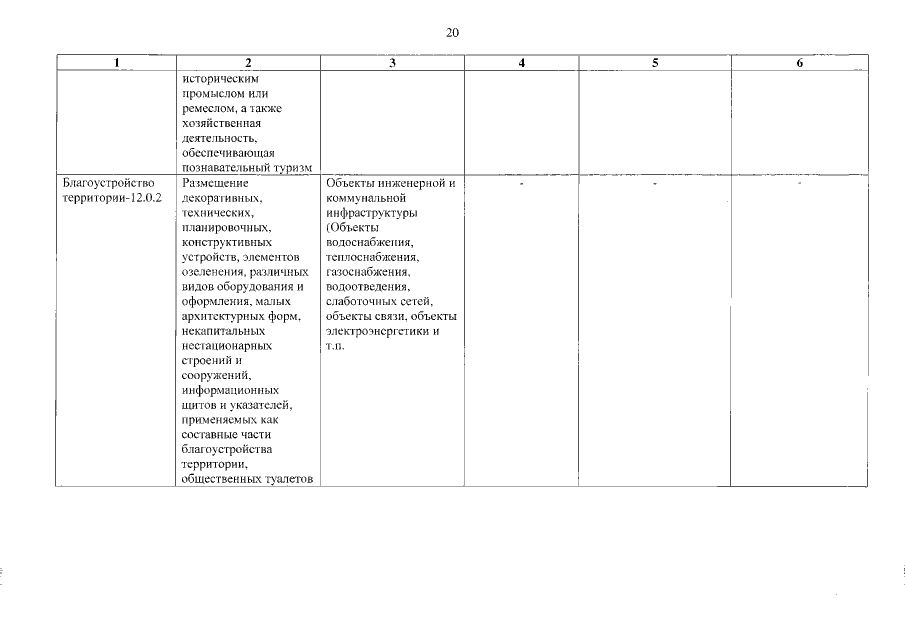 20

| 1 | 2 | 3 | 4 | 5 | 6 |
|---|---|---|---|---|---|
| | историческим промыслом или ремеслом, а также хозяйственная деятельность, обеспечивающая познавательный туризм | | | | |
| Благоустройство территории-12.0.2 | Размещение декоративных, технических, планировочных, конструктивных устройств, элементов озеленения, различных видов оборудования и оформления, малых архитектурных форм, некапитальных нестационарных строений и сооружений, информационных щитов и указателей, применяемых как составные части благоустройства территории, общественных туалетов | Объекты инженерной и коммунальной инфраструктуры (Объекты водоснабжения, теплоснабжения, газоснабжения, водоотведения, слаботочных сетей, объекты связи, объекты электроэнергетики и т.п. | - | - | - |